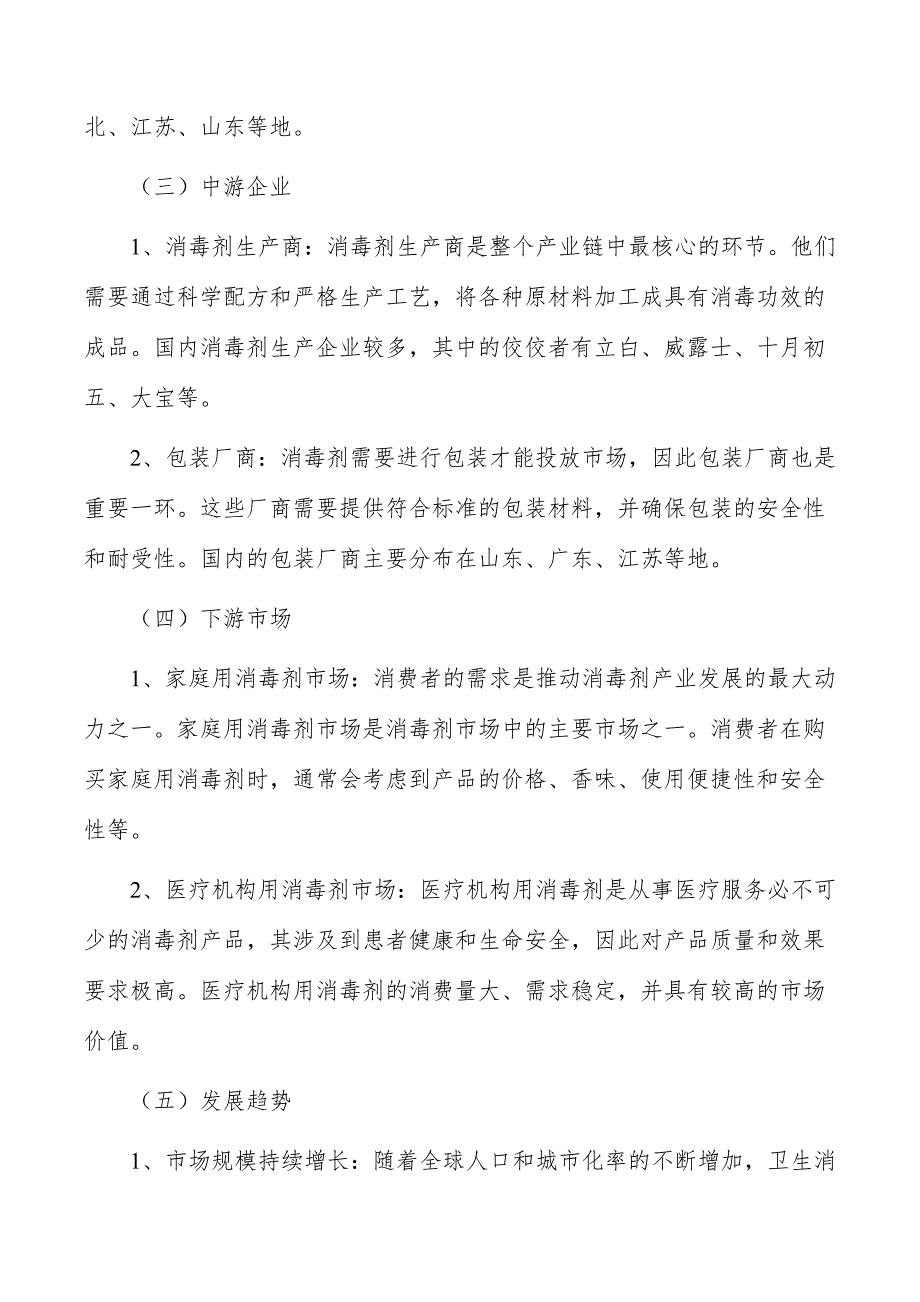 北、江苏、山东等地。

（三）中游企业

1、消毒剂生产商：消毒剂生产商是整个产业链中最核心的环节。他们需要通过科学配方和严格生产工艺，将各种原材料加工成具有消毒功效的成品。国内消毒剂生产企业较多，其中的佼佼者有立白、威露士、十月初五、大宝等。

2、包装厂商：消毒剂需要进行包装才能投放市场，因此包装厂商也是重要一环。这些厂商需要提供符合标准的包装材料，并确保包装的安全性和耐受性。国内的包装厂商主要分布在山东、广东、江苏等地。

（四）下游市场

1、家庭用消毒剂市场：消费者的需求是推动消毒剂产业发展的最大动力之一。家庭用消毒剂市场是消毒剂市场中的主要市场之一。消费者在购买家庭用消毒剂时，通常会考虑到产品的价格、香味、使用便捷性和安全性等。

2、医疗机构用消毒剂市场：医疗机构用消毒剂是从事医疗服务必不可少的消毒剂产品，其涉及到患者健康和生命安全，因此对产品质量和效果要求极高。医疗机构用消毒剂的消费量大、需求稳定，并具有较高的市场价值。

（五）发展趋势

1、市场规模持续增长：随着全球人口和城市化率的不断增加，卫生消